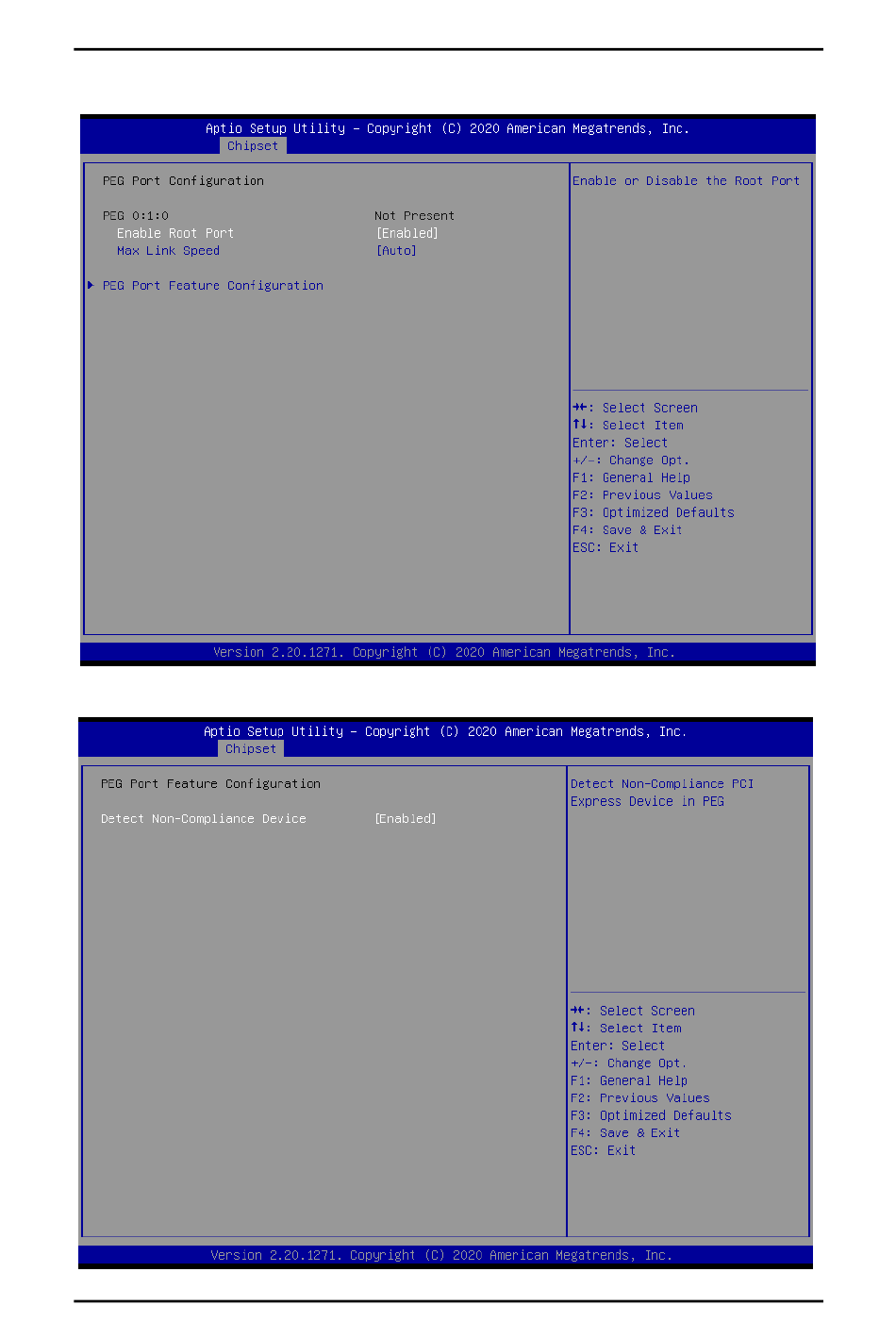 Aptio Setup Utility – Copyright (C) 2020 American Megatrends, Inc.
Chipset

PEG Port Configuration

PEG 0:1:0 Not Present
Enable Root Port [Enabled]
Max Link Speed [Auto]

▶ PEG Port Feature Configuration

Enable or Disable the Root Port

→←: Select Screen
↑↓: Select Item
Enter: Select
+/-: Change Opt.
F1: General Help
F2: Previous Values
F3: Optimized Defaults
F4: Save & Exit
ESC: Exit

Version 2.20.1271. Copyright (C) 2020 American Megatrends, Inc.

Aptio Setup Utility – Copyright (C) 2020 American Megatrends, Inc.
Chipset

PEG Port Feature Configuration

Detect Non-Compliance Device [Enabled]

Detect Non-Compliance PCI Express Device in PEG

→←: Select Screen
↑↓: Select Item
Enter: Select
+/-: Change Opt.
F1: General Help
F2: Previous Values
F3: Optimized Defaults
F4: Save & Exit
ESC: Exit

Version 2.20.1271. Copyright (C) 2020 American Megatrends, Inc.